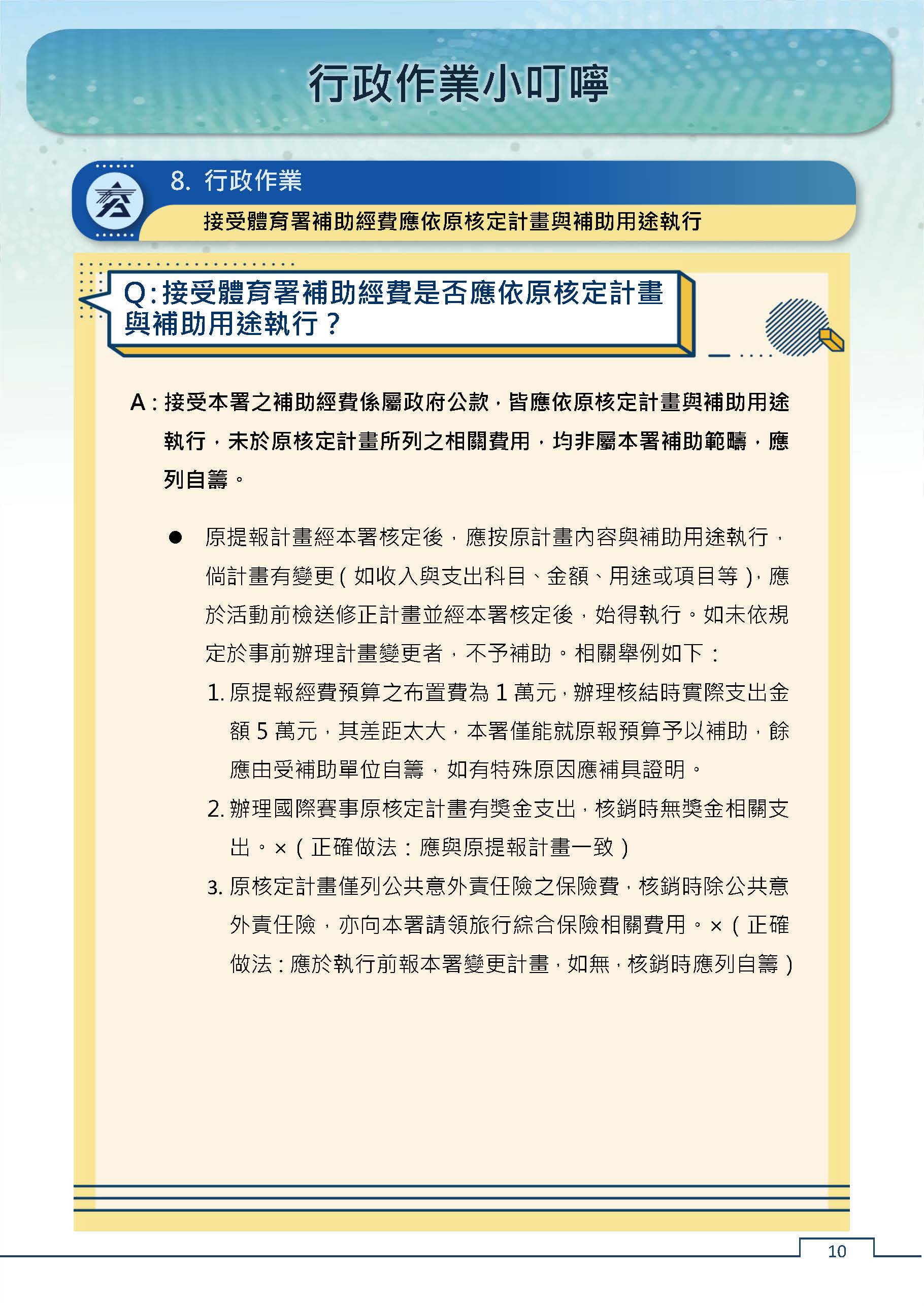 行政作業小叮嚀

8. 行政作業

接受體育署補助經費應依原核定計畫與補助用途執行

Q:接受體育署補助經費是否應依原核定計畫與補助用途執行？

A：接受本署之補助經費係屬政府公款，皆應依原核定計畫與補助用途執行，未於原核定計畫所列之相關費用，均非屬本署補助範疇，應列自籌。

● 原提報計畫經本署核定後，應按原計畫內容與補助用途執行，倘計畫有變更（如收入與支出科目、金額、用途或項目等），應於活動前檢送修正計畫並經本署核定後，始得執行。如未依規定於事前辦理計畫變更者，不予補助。相關舉例如下：

1. 原提報經費預算之布置費為 1 萬元，辦理核結時實際支出金額 5 萬元，其差距太大，本署僅能就原報預算予以補助，餘應由受補助單位自籌，如有特殊原因應補具證明。

2. 辦理國際賽事原核定計畫有獎金支出，核銷時無獎金相關支出。×（正確做法：應與原提報計畫一致）

3. 原核定計畫僅列公共意外責任險之保險費，核銷時除公共意外責任險，亦向本署請領旅行綜合保險相關費用。×（正確做法：應於執行前報本署變更計畫，如無，核銷時應列自籌）

10